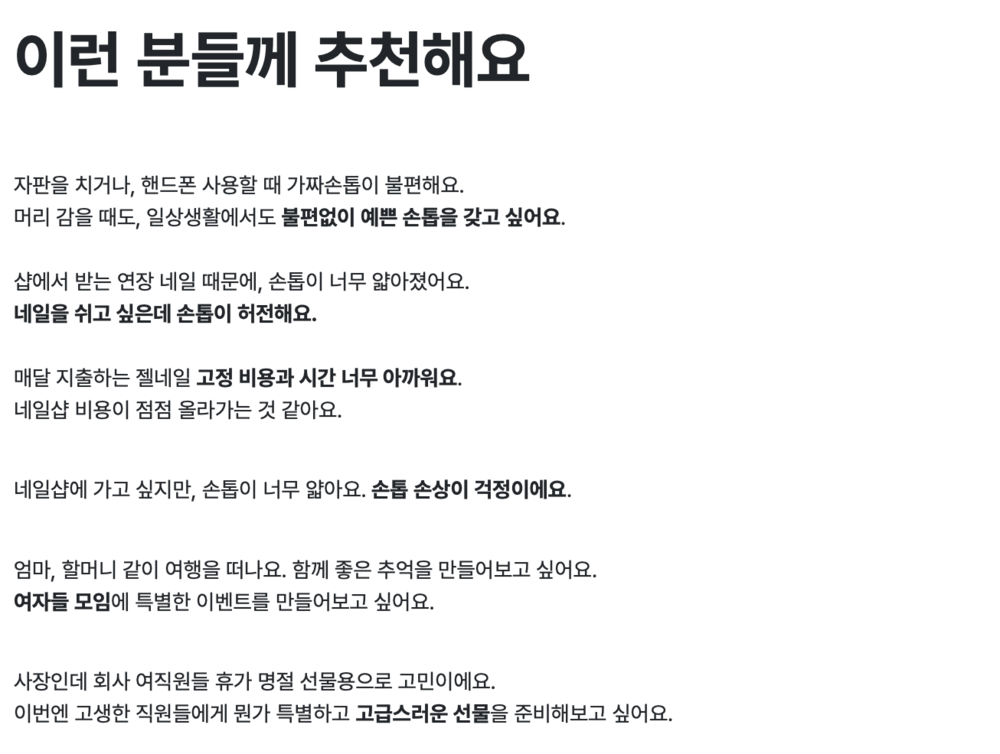 이런 분들께 추천해요

자판을 치거나, 핸드폰 사용할 때 가짜손톱이 불편해요.
머리 감을 때도, 일상생활에서도 불편없이 예쁜 손톱을 갖고 싶어요.

샵에서 받는 연장 네일 때문에, 손톱이 너무 얇아졌어요.
네일을 쉬고 싶은데 손톱이 허전해요.

매달 지출하는 젤네일 고정 비용과 시간 너무 아까워요.
네일샵 비용이 점점 올라가는 것 같아요.

네일샵에 가고 싶지만, 손톱이 너무 얇아요. 손톱 손상이 걱정이에요.

엄마, 할머니 같이 여행을 떠나요. 함께 좋은 추억을 만들어보고 싶어요.
여자들 모임에 특별한 이벤트를 만들어보고 싶어요.

사장인데 회사 여직원들 휴가 명절 선물용으로 고민이에요.
이번엔 고생한 직원들에게 뭔가 특별하고 고급스러운 선물을 준비해보고 싶어요.